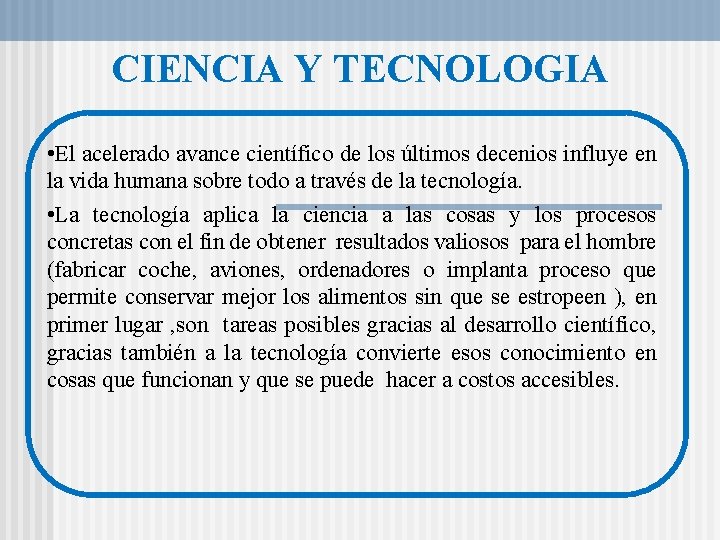 CIENCIA Y TECNOLOGIA

•El acelerado avance científico de los últimos decenios influye en la vida humana sobre todo a través de la tecnología.

•La tecnología aplica la ciencia a las cosas y los procesos concretas con el fin de obtener resultados valiosos para el hombre (fabricar coche, aviones, ordenadores o implanta proceso que permite conservar mejor los alimentos sin que se estropeen ), en primer lugar ,son tareas posibles gracias al desarrollo científico, gracias también a la tecnología convierte esos conocimiento en cosas que funcionan y que se puede hacer a costos accesibles.